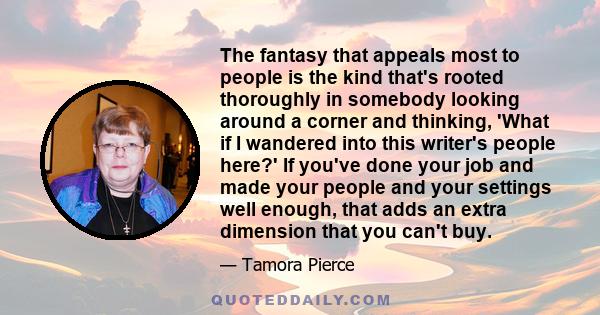 The fantasy that appeals most to people is the kind that's rooted thoroughly in somebody looking around a corner and thinking, 'What if I wandered into this writer's people here?' If you've done your job and made your people and your settings well enough, that adds an extra dimension that you can't buy.

— Tamora Pierce

QUOTEDDAILY.COM